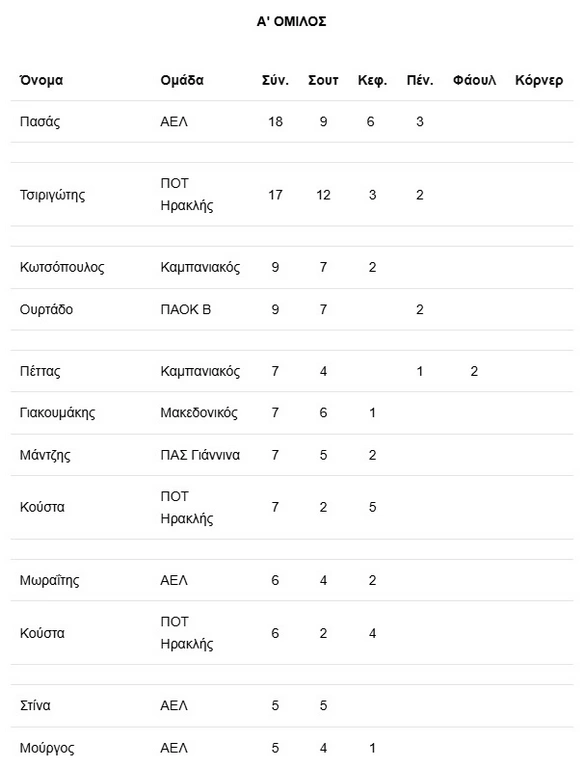 Α' ΟΜΙΛΟΣ

| Όνομα | Ομάδα | Σύν. | Σουτ | Κεφ. | Πέν. | Φάουλ | Κόρνερ |
|---|---|---|---|---|---|---|---|
| Πασάς | ΑΕΛ | 18 | 9 | 6 | 3 | | |
| Τσιριγώτης | ΠΟΤ Ηρακλής | 17 | 12 | 3 | 2 | | |
| Κωτσόπουλος | Καμπανιακός | 9 | 7 | 2 | | | |
| Ουρτάδο | ΠΑΟΚ Β | 9 | 7 | | 2 | | |
| Πέττας | Καμπανιακός | 7 | 4 | | 1 | 2 | |
| Γιακουμάκης | Μακεδονικός | 7 | 6 | 1 | | | |
| Μάντζης | ΠΑΣ Γιάννινα | 7 | 5 | 2 | | | |
| Κούστα | ΠΟΤ Ηρακλής | 7 | 2 | 5 | | | |
| Μωραΐτης | ΑΕΛ | 6 | 4 | 2 | | | |
| Κούστα | ΠΟΤ Ηρακλής | 6 | 2 | 4 | | | |
| Στίνα | ΑΕΛ | 5 | 5 | | | | |
| Μούργος | ΑΕΛ | 5 | 4 | 1 | | | |